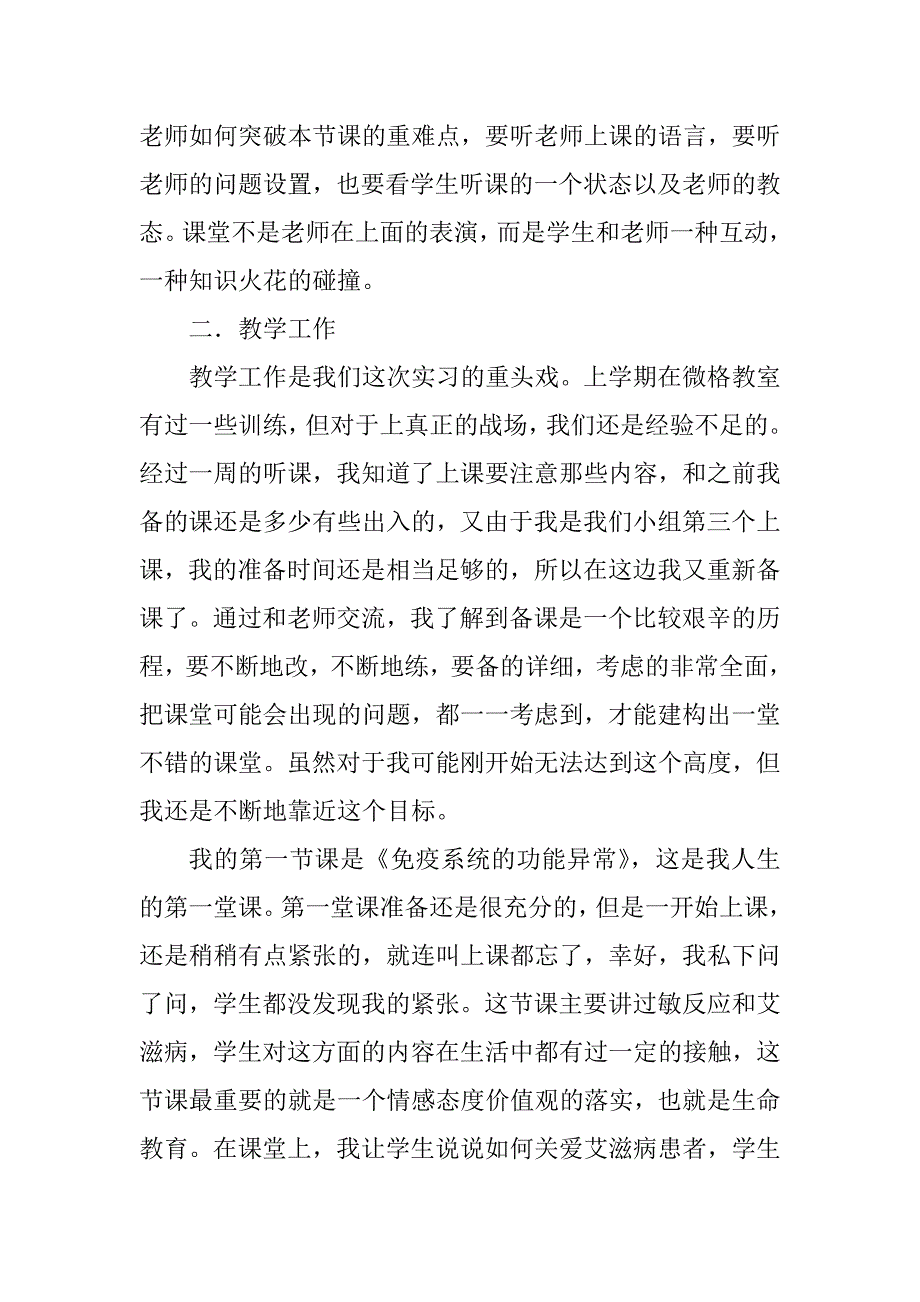 老师如何突破本节课的重难点，要听老师上课的语言，要听老师的问题设置，也要看学生听课的一个状态以及老师的教态。课堂不是老师在上面的表演，而是学生和老师一种互动，一种知识火花的碰撞。

二．教学工作

教学工作是我们这次实习的重头戏。上学期在微格教室有过一些训练，但对于上真正的战场，我们还是经验不足的。经过一周的听课，我知道了上课要注意那些内容，和之前我备的课还是多少有些出入的，又由于我是我们小组第三个上课，我的准备时间还是相当足够的，所以在这边我又重新备课了。通过和老师交流，我了解到备课是一个比较艰辛的历程，要不断地改，不断地练，要备的详细，考虑的非常全面，把课堂可能会出现的问题，都一一考虑到，才能建构出一堂不错的课堂。虽然对于我可能刚开始无法达到这个高度，但我还是不断地靠近这个目标。

我的第一节课是《免疫系统的功能异常》，这是我人生的第一堂课。第一堂课准备还是很充分的，但是一开始上课，还是稍稍有点紧张的，就连叫上课都忘了，幸好，我私下问了问，学生都没发现我的紧张。这节课主要讲过敏反应和艾滋病，学生对这方面的内容在生活中都有过一定的接触，这节课最重要的就是一个情感态度价值观的落实，也就是生命教育。在课堂上，我让学生说说如何关爱艾滋病患者，学生